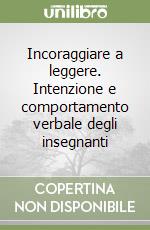 unilibro

Incoraggiare a leggere. Intenzione e comportamento verbale degli insegnanti

COPERTINA NON DISPONIBILE